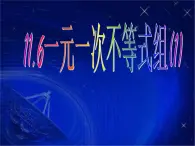 11.6一元一次不等式组(1)